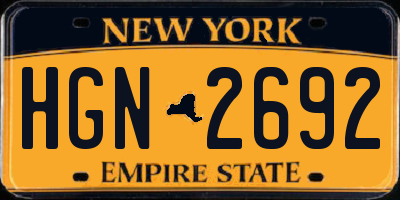 NEW YORK

HGN 2692

EMPIRE STATE